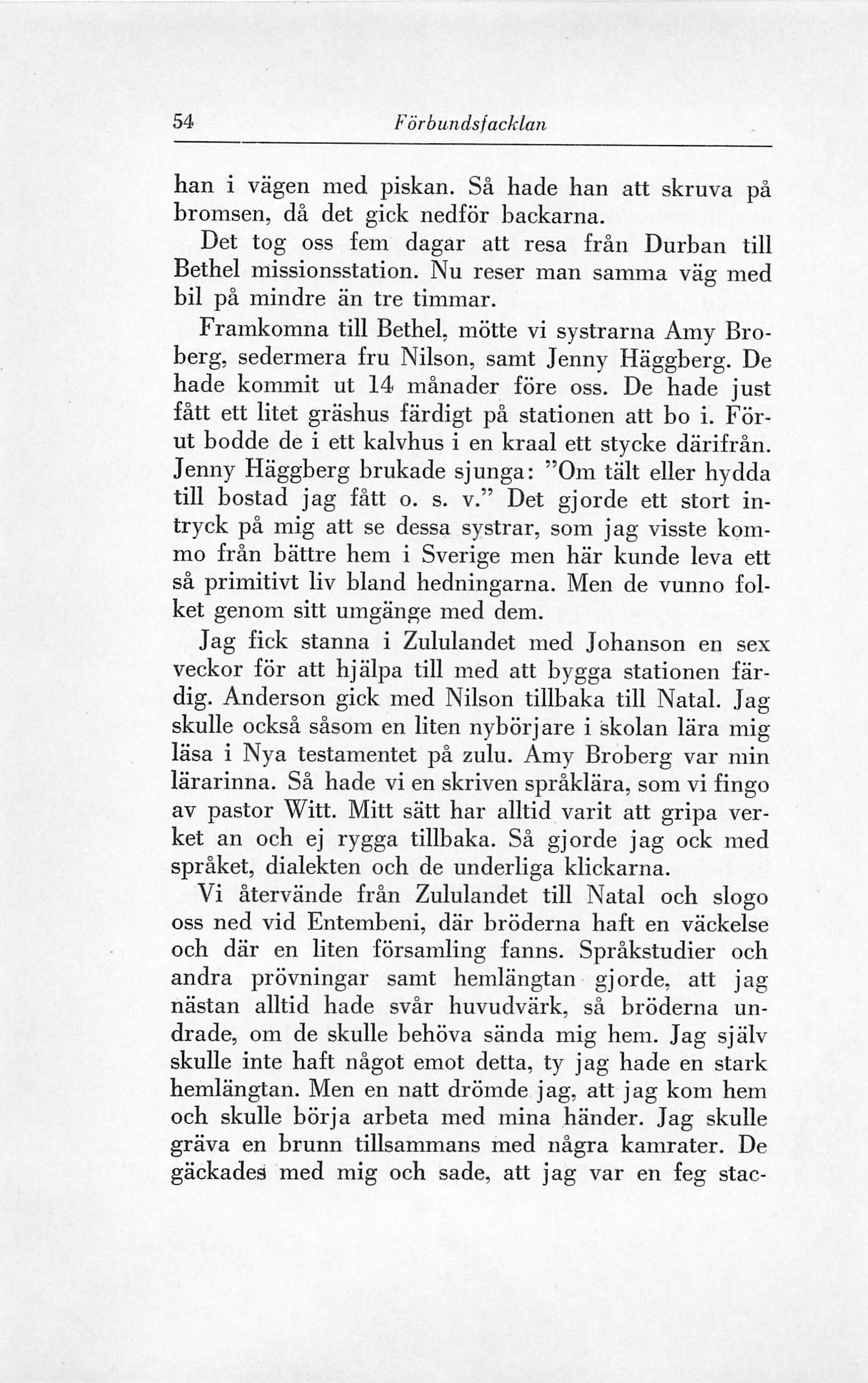 54 Förbundsfacklan

han i vägen med piskan. Så hade han att skruva på bromsen, då det gick nedför backarna.

Det tog oss fem dagar att resa från Durban till Bethel missionsstation. Nu reser man samma väg med bil på mindre än tre timmar.

Framkomna till Bethel, mötte vi systrarna Amy Broberg, sedermera fru Nilson, samt Jenny Häggberg. De hade kommit ut 14 månader före oss. De hade just fått ett litet gräshus färdigt på stationen att bo i. Förut bodde de i ett kalvhus i en kraal ett stycke därifrån. Jenny Häggberg brukade sjunga: "Om tält eller hydda till bostad jag fått o. s. v." Det gjorde ett stort intryck på mig att se dessa systrar, som jag visste kommo från bättre hem i Sverige men här kunde leva ett så primitivt liv bland hedningarna. Men de vunno folket genom sitt umgänge med dem.

Jag fick stanna i Zululandet med Johanson en sex veckor för att hjälpa till med att bygga stationen färdig. Anderson gick med Nilson tillbaka till Natal. Jag skulle också såsom en liten nybörjare i skolan lära mig läsa i Nya testamentet på zulu. Amy Broberg var min lärarinna. Så hade vi en skriven språklära, som vi fingo av pastor Witt. Mitt sätt har alltid varit att gripa verket an och ej rygga tillbaka. Så gjorde jag ock med språket, dialekten och de underliga klickarna.

Vi återvände från Zululandet till Natal och slogo oss ned vid Entembeni, där bröderna haft en väckelse och där en liten församling fanns. Språkstudier och andra prövningar samt hemlängtan gjorde, att jag nästan alltid hade svår huvudvärk, så bröderna undrade, om de skulle behöva sända mig hem. Jag själv skulle inte haft något emot detta, ty jag hade en stark hemlängtan. Men en natt drömde jag, att jag kom hem och skulle börja arbeta med mina händer. Jag skulle gräva en brunn tillsammans med några kamrater. De gäckades med mig och sade, att jag var en feg stac-